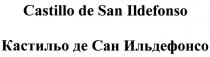 Castillo de San Ildefonso

Кастильо де Сан Ильдефонсо